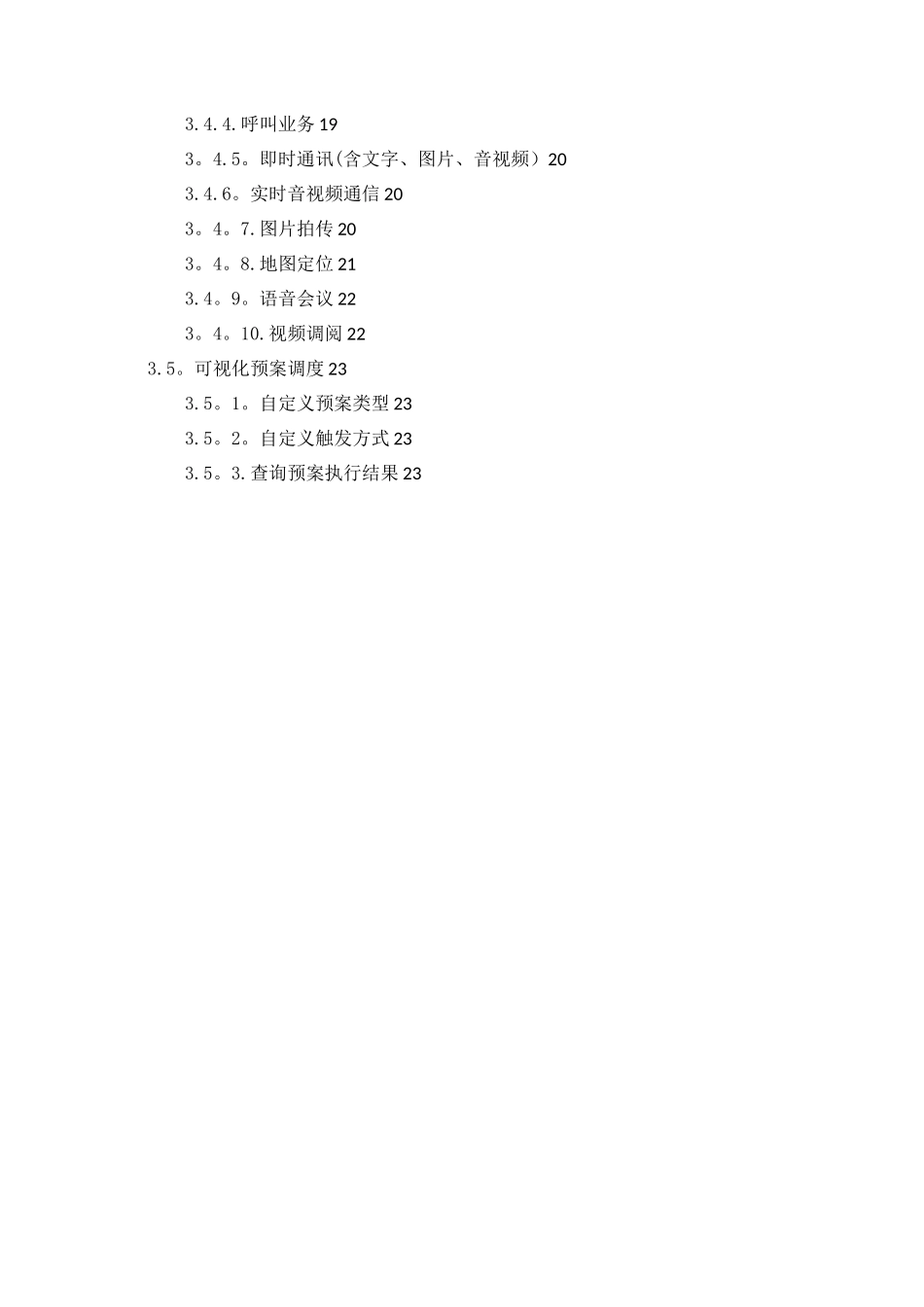 3.4.4.呼叫业务 19

3。4.5。即时通讯(含文字、图片、音视频）20

3.4.6。实时音视频通信 20

3。4。7.图片拍传 20

3。4。8.地图定位 21

3.4。9。语音会议 22

3。4。10.视频调阅 22

3.5。可视化预案调度 23

3.5。1。自定义预案类型 23

3.5。2。自定义触发方式 23

3.5。3.查询预案执行结果 23